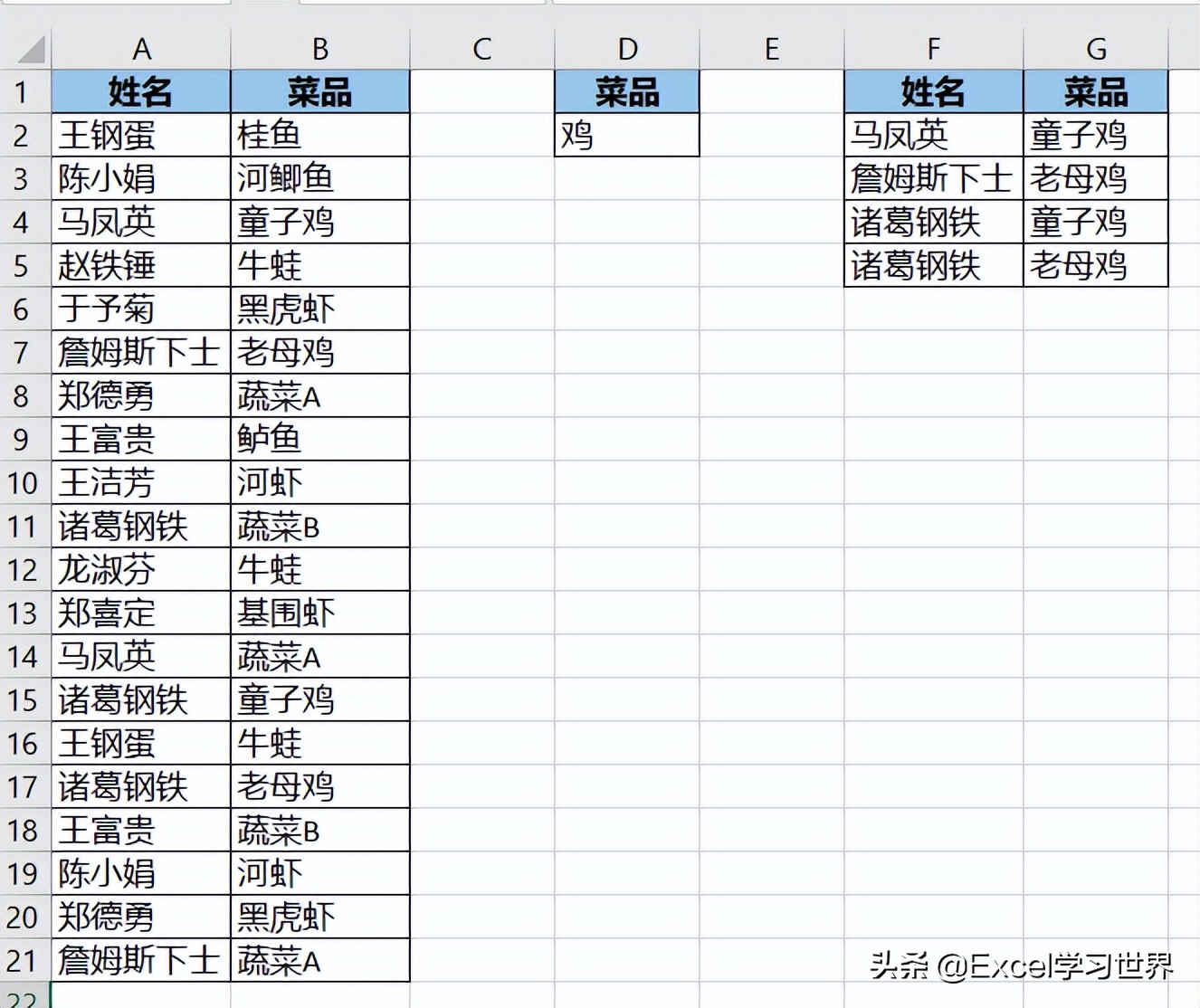 |  | A | B | C | D | E | F | G |
|---|---|---|---|---|---|---|---|
| 1 | 姓名 | 菜品 |  | 菜品 |  | 姓名 | 菜品 |
| 2 | 王钢蛋 | 桂鱼 |  | 鸡 |  | 马凤英 | 童子鸡 |
| 3 | 陈小娟 | 河鲫鱼 |  |  |  | 詹姆斯下士 | 老母鸡 |
| 4 | 马凤英 | 童子鸡 |  |  |  | 诸葛钢铁 | 童子鸡 |
| 5 | 赵铁锤 | 牛蛙 |  |  |  | 诸葛钢铁 | 老母鸡 |
| 6 | 于予菊 | 黑虎虾 |  |  |  |  |  |
| 7 | 詹姆斯下士 | 老母鸡 |  |  |  |  |  |
| 8 | 郑德勇 | 蔬菜A |  |  |  |  |  |
| 9 | 王富贵 | 鲈鱼 |  |  |  |  |  |
| 10 | 王洁芳 | 河虾 |  |  |  |  |  |
| 11 | 诸葛钢铁 | 蔬菜B |  |  |  |  |  |
| 12 | 龙淑芬 | 牛蛙 |  |  |  |  |  |
| 13 | 郑喜定 | 基围虾 |  |  |  |  |  |
| 14 | 马凤英 | 蔬菜A |  |  |  |  |  |
| 15 | 诸葛钢铁 | 童子鸡 |  |  |  |  |  |
| 16 | 王钢蛋 | 牛蛙 |  |  |  |  |  |
| 17 | 诸葛钢铁 | 老母鸡 |  |  |  |  |  |
| 18 | 王富贵 | 蔬菜B |  |  |  |  |  |
| 19 | 陈小娟 | 河虾 |  |  |  |  |  |
| 20 | 郑德勇 | 黑虎虾 |  |  |  |  |  |
| 21 | 詹姆斯下士 | 蔬菜A |  |  |  |  |  |
| 22 |  |  |  |  |  |  |  |

头条 @Excel学习世界